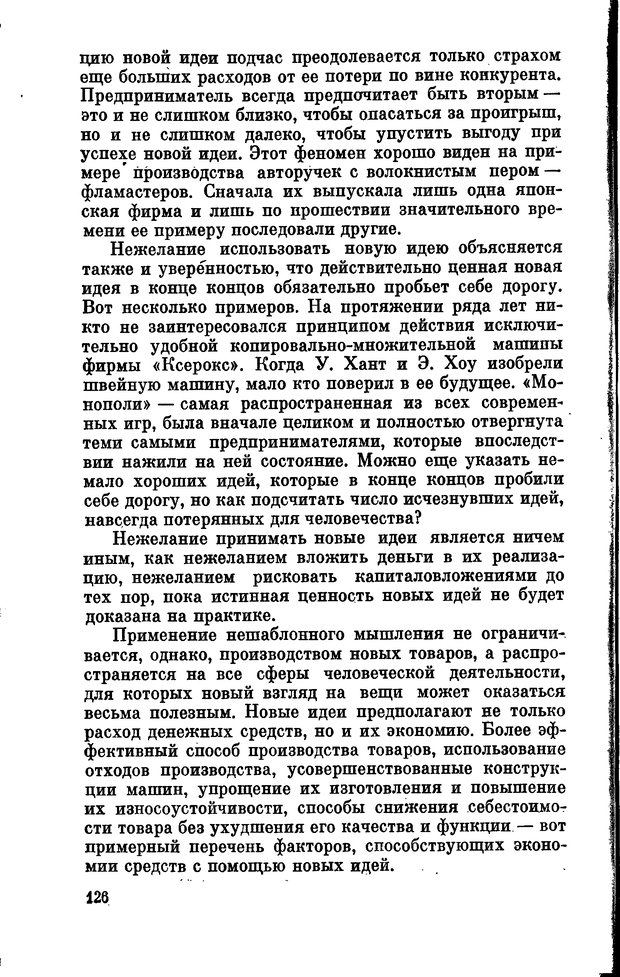 цию новой идеи подчас преодолевается только страхом еще больших расходов от ее потери по вине конкурента. Предприниматель всегда предпочитает быть вторым — это и не слишком близко, чтобы опасаться за проигрыш, но и не слишком далеко, чтобы упустить выгоду при успехе новой идеи. Этот феномен хорошо виден на примере производства авторучек с волокнистым пером — фламастеров. Сначала их выпускала лишь одна японская фирма и лишь по прошествии значительного времени ее примеру последовали другие.

Нежелание использовать новую идею объясняется также и уверенностью, что действительно ценная новая идея в конце концов обязательно пробьет себе дорогу. Вот несколько примеров. На протяжении ряда лет никто не заинтересовался принципом действия исключительно удобной копировально-множительной машины фирмы «Ксерокс». Когда У. Хант и Э. Хоу изобрели швейную машину, мало кто поверил в ее будущее. «Монополи» — самая распространенная из всех современных игр, была вначале целиком и полностью отвергнута теми самыми предпринимателями, которые впоследствии нажили на ней состояние. Можно еще указать немало хороших идей, которые в конце концов пробили себе дорогу, но как подсчитать число исчезнувших идей, навсегда потерянных для человечества?

Нежелание принимать новые идеи является ничем иным, как нежеланием вложить деньги в их реализацию, нежеланием рисковать капиталовложениями до тех пор, пока истинная ценность новых идей не будет доказана на практике.

Применение нешаблонного мышления не ограничивается, однако, производством новых товаров, а распространяется на все сферы человеческой деятельности, для которых новый взгляд на вещи может оказаться весьма полезным. Новые идеи предполагают не только расход денежных средств, но и их экономию. Более эффективный способ производства товаров, использование отходов производства, усовершенствованные конструкции машин, упрощение их изготовления и повышение их износоустойчивости, способы снижения себестоимости товара без ухудшения его качества и функции — вот примерный перечень факторов, способствующих экономии средств с помощью новых идей.

126